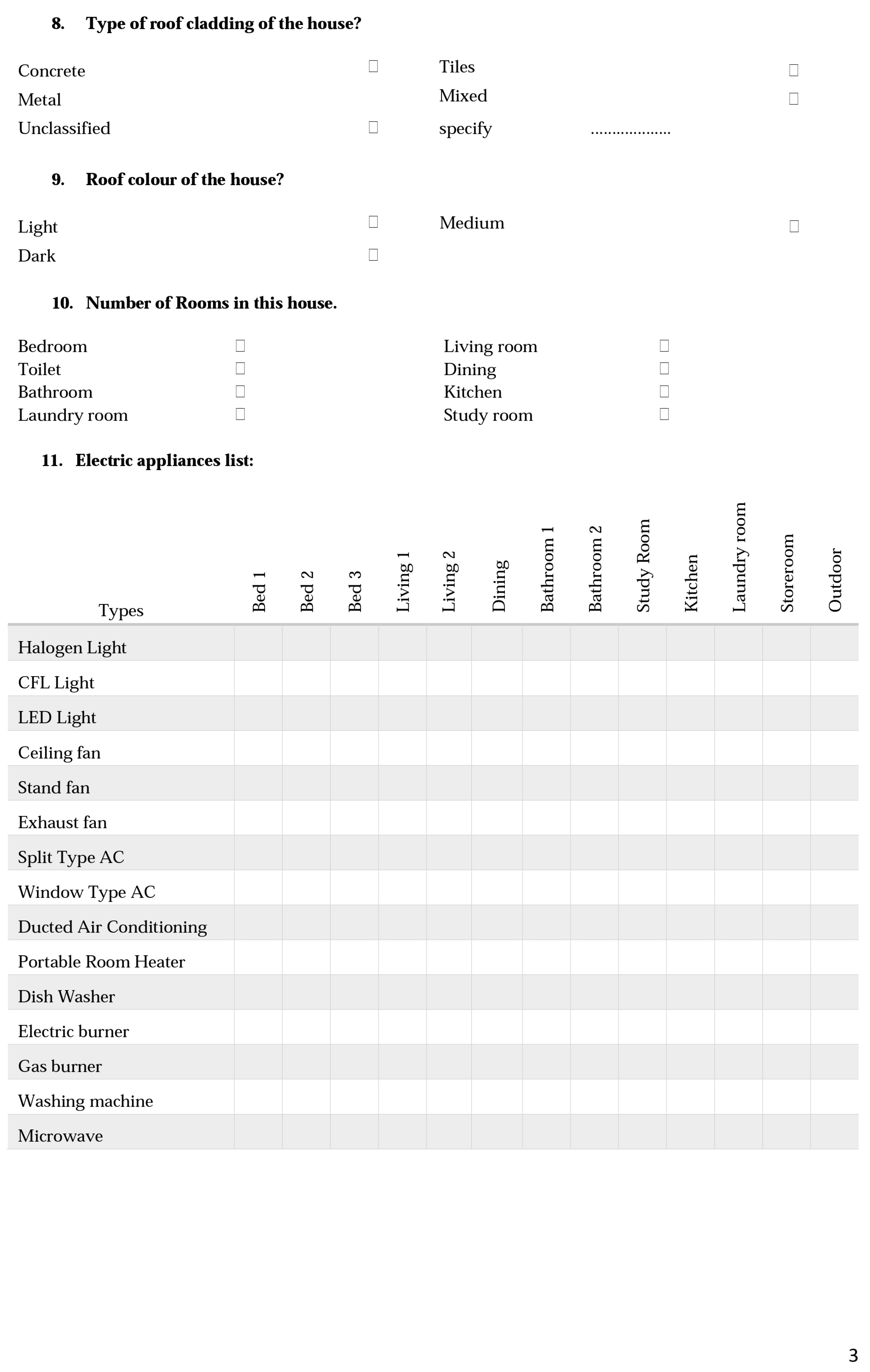 8. Type of roof cladding of the house?

Concrete ☐
Metal
Unclassified ☐

Tiles ☐
Mixed ☐
specify ..................

9. Roof colour of the house?

Light ☐
Dark ☐

Medium ☐

10. Number of Rooms in this house.

Bedroom ☐
Toilet ☐
Bathroom ☐
Laundry room ☐

Living room ☐
Dining ☐
Kitchen ☐
Study room ☐

11. Electric appliances list:

| Types | Bed 1 | Bed 2 | Bed 3 | Living 1 | Living 2 | Dining | Bathroom 1 | Bathroom 2 | Study Room | Kitchen | Laundry room | Storeroom | Outdoor |
|---|---|---|---|---|---|---|---|---|---|---|---|---|---|
| Halogen Light | | | | | | | | | | | | | |
| CFL Light | | | | | | | | | | | | | |
| LED Light | | | | | | | | | | | | | |
| Ceiling fan | | | | | | | | | | | | | |
| Stand fan | | | | | | | | | | | | | |
| Exhaust fan | | | | | | | | | | | | | |
| Split Type AC | | | | | | | | | | | | | |
| Window Type AC | | | | | | | | | | | | | |
| Ducted Air Conditioning | | | | | | | | | | | | | |
| Portable Room Heater | | | | | | | | | | | | | |
| Dish Washer | | | | | | | | | | | | | |
| Electric burner | | | | | | | | | | | | | |
| Gas burner | | | | | | | | | | | | | |
| Washing machine | | | | | | | | | | | | | |
| Microwave | | | | | | | | | | | | | |

3